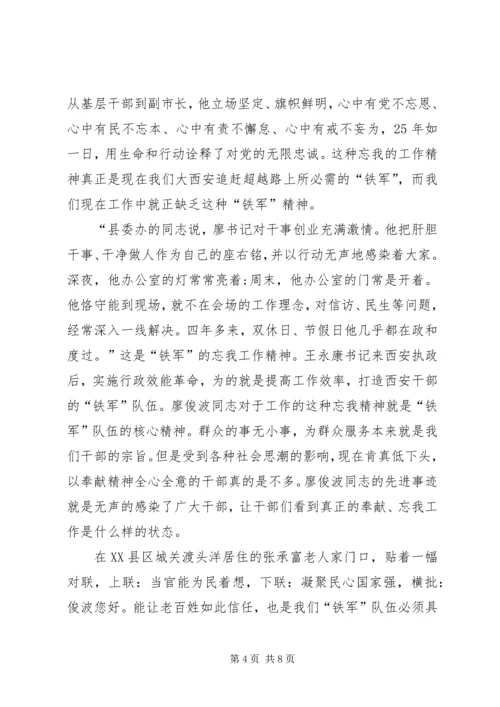 从基层干部到副市长，他立场坚定、旗帜鲜明，心中有党不忘恩、心中有民不忘本、心中有责不懈怠、心中有戒不妄为，25年如一日，用生命和行动诠释了对党的无限忠诚。这种忘我的工作精神真正是现在我们大西安追赶超越路上所必需的“铁军”，而我们现在工作中就正缺乏这种“铁军”精神。

“县委办的同志说，廖书记对干事创业充满激情。他把肝胆干事、干净做人作为自己的座右铭，并以行动无声地感染着大家。深夜，他办公室的灯常常亮着；周末，他办公室的门常是开着。他恪守能到现场，就不在会场的工作理念，对信访、民生等问题，经常深入一线解决。四年多来，双休日、节假日他几乎都在政和度过。”这是“铁军”的忘我工作精神。王永康书记来西安执政后，实施行政效能革命，为的就是提高工作效率，打造西安干部的“铁军”队伍。廖俊波同志对于工作的这种忘我精神就是“铁军”队伍的核心精神。群众的事无小事，为群众服务本来就是我们干部的宗旨。但是受到各种社会思潮的影响，现在肯真低下头，以奉献精神全心全意的干部真的是不多。廖俊波同志的先进事迹就是无声的感染了广大干部，让干部们看到真正的奉献、忘我工作是什么样的状态。

在XX县区城关渡头洋居住的张承富老人家门口，贴着一幅对联，上联：当官能为民着想，下联：凝聚民心国家强，横批：俊波您好。能让老百姓如此信任，也是我们“铁军”队伍必须具

第4页 共8页